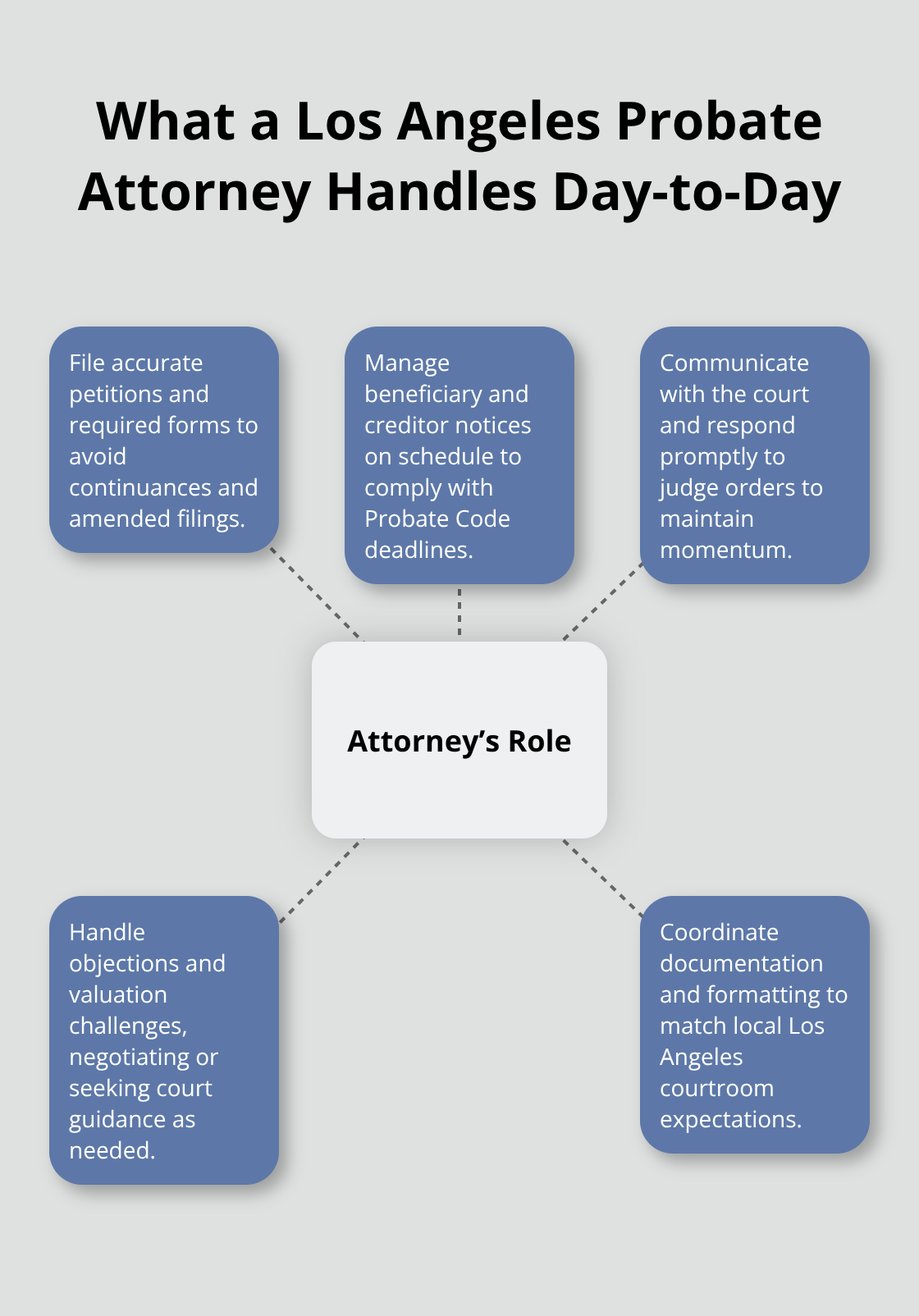 What a Los Angeles Probate Attorney Handles Day-to-Day

File accurate petitions and required forms to avoid continuances and amended filings.

Manage beneficiary and creditor notices on schedule to comply with Probate Code deadlines.

Communicate with the court and respond promptly to judge orders to maintain momentum.

Attorney's Role

Handle objections and valuation challenges, negotiating or seeking court guidance as needed.

Coordinate documentation and formatting to match local Los Angeles courtroom expectations.